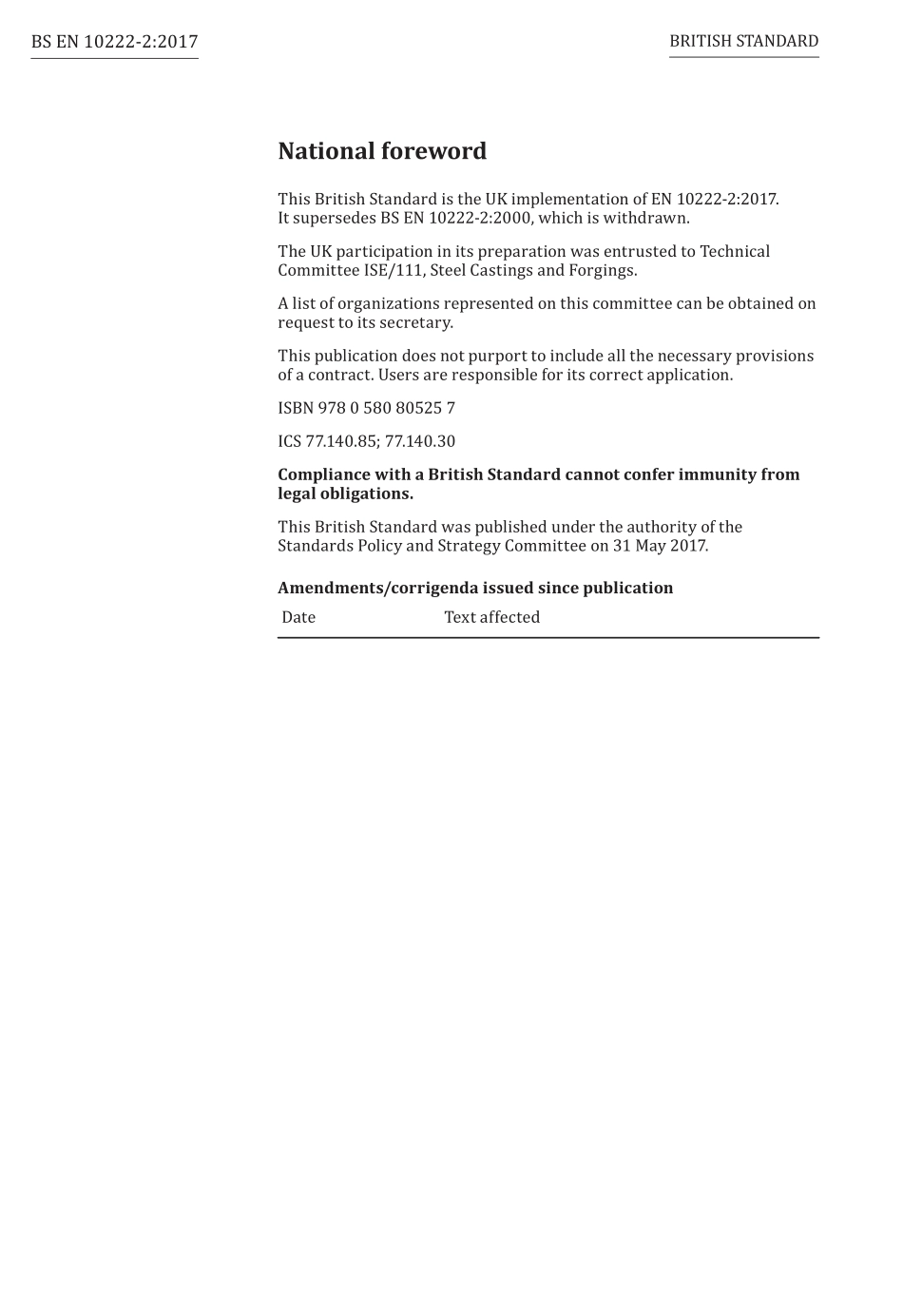 BS EN 10222-2:2017

BRITISH STANDARD

National foreword

This British Standard is the UK implementation of EN 10222-2:2017. It supersedes BS EN 10222-2:2000, which is withdrawn.

The UK participation in its preparation was entrusted to Technical Committee ISE/111, Steel Castings and Forgings.

A list of organizations represented on this committee can be obtained on request to its secretary.

This publication does not purport to include all the necessary provisions of a contract. Users are responsible for its correct application.

ISBN 978 0 580 80525 7

ICS 77.140.85; 77.140.30

Compliance with a British Standard cannot confer immunity from legal obligations.

This British Standard was published under the authority of the Standards Policy and Strategy Committee on 31 May 2017.

Amendments/corrigenda issued since publication

| Date | Text affected |
|---|---|